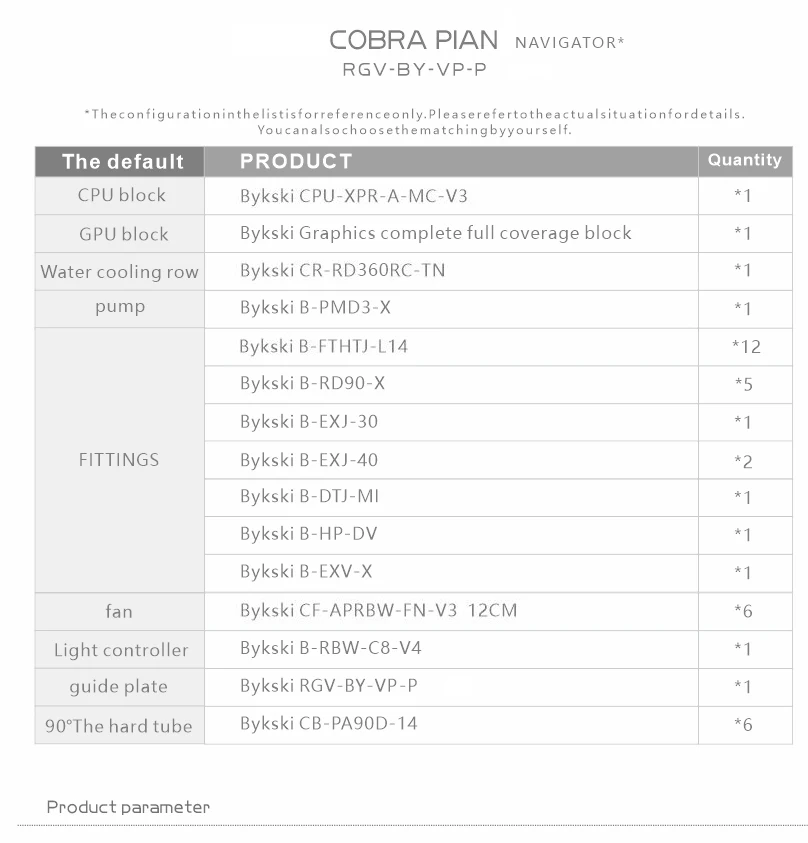 COBRA PIAN NAVIGATOR*
RGV-BY-VP-P

*Theconfigurationinthelistisforreferenceonly.Pleaserefertotheactualsituationfordetails.
Youcanalsochoosethematchingbyyourself.

| The default | PRODUCT | Quantity |
|---|---|---|
| CPU block | Bykski CPU-XPR-A-MC-V3 | *1 |
| GPU block | Bykski Graphics complete full coverage block | *1 |
| Water cooling row | Bykski CR-RD360RC-TN | *1 |
| pump | Bykski B-PMD3-X | *1 |
| FITTINGS | Bykski B-FTHTJ-L14 | *12 |
| | Bykski B-RD90-X | *5 |
| | Bykski B-EXJ-30 | *1 |
| | Bykski B-EXJ-40 | *2 |
| | Bykski B-DTJ-MI | *1 |
| | Bykski B-HP-DV | *1 |
| | Bykski B-EXV-X | *1 |
| fan | Bykski CF-APRBW-FN-V3 12CM | *6 |
| Light controller | Bykski B-RBW-C8-V4 | *1 |
| guide plate | Bykski RGV-BY-VP-P | *1 |
| 90°The hard tube | Bykski CB-PA90D-14 | *6 |

Product parameter